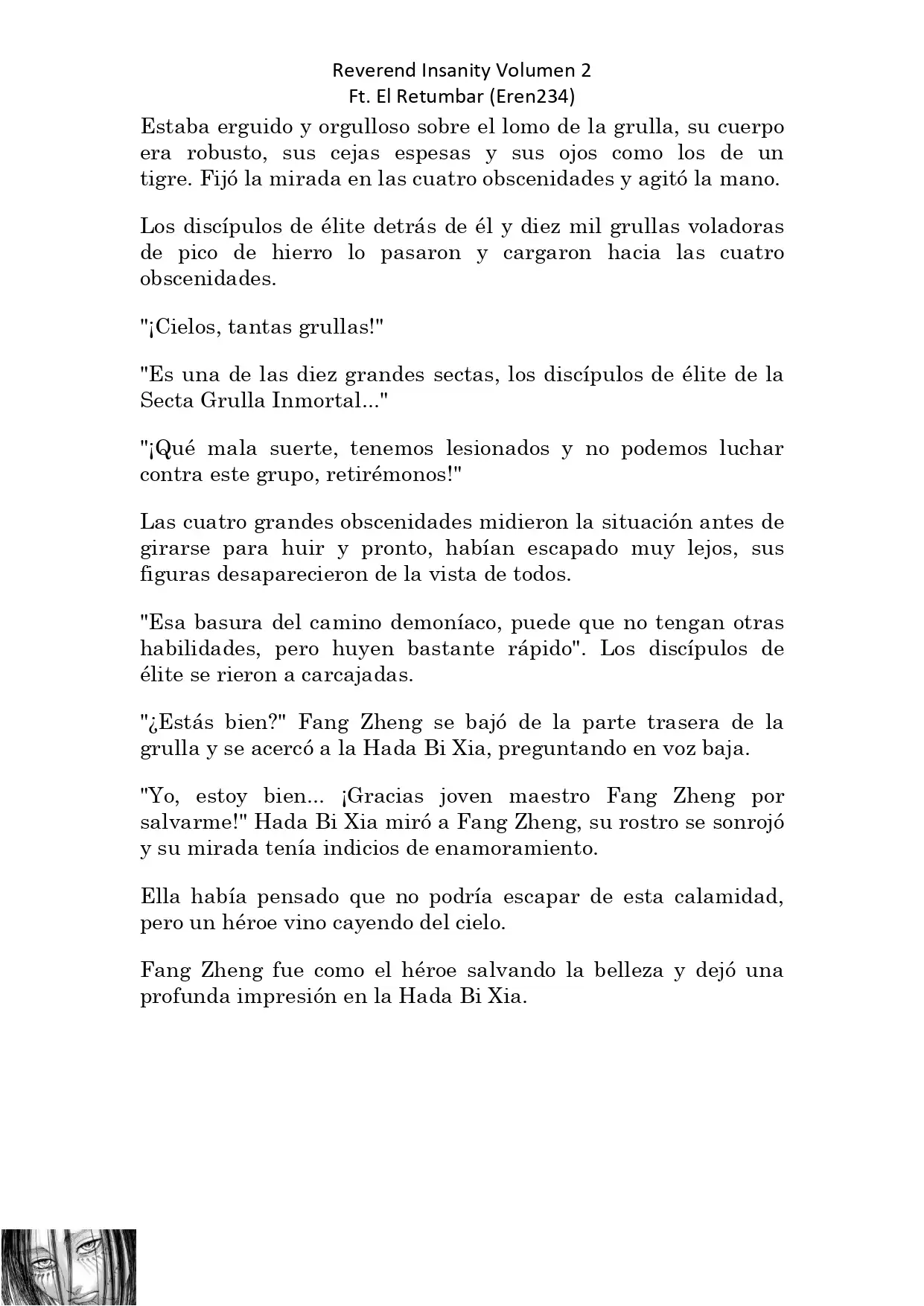 Reverend Insanity Volumen 2
Ft. El Retumbar (Eren234)

Estaba erguido y orgulloso sobre el lomo de la grulla, su cuerpo era robusto, sus cejas espesas y sus ojos como los de un tigre. Fijó la mirada en las cuatro obscenidades y agitó la mano.

Los discípulos de élite detrás de él y diez mil grullas voladoras de pico de hierro lo pasaron y cargaron hacia las cuatro obscenidades.

"¡Cielos, tantas grullas!"

"Es una de las diez grandes sectas, los discípulos de élite de la Secta Grulla Inmortal..."

"¡Qué mala suerte, tenemos lesionados y no podemos luchar contra este grupo, retirémonos!"

Las cuatro grandes obscenidades midieron la situación antes de girarse para huir y pronto, habían escapado muy lejos, sus figuras desaparecieron de la vista de todos.

"Esa basura del camino demoníaco, puede que no tengan otras habilidades, pero huyen bastante rápido". Los discípulos de élite se rieron a carcajadas.

"¿Estás bien?" Fang Zheng se bajó de la parte trasera de la grulla y se acercó a la Hada Bi Xia, preguntando en voz baja.

"Yo, estoy bien... ¡Gracias joven maestro Fang Zheng por salvarme!" Hada Bi Xia miró a Fang Zheng, su rostro se sonrojó y su mirada tenía indicios de enamoramiento.

Ella había pensado que no podría escapar de esta calamidad, pero un héroe vino cayendo del cielo.

Fang Zheng fue como el héroe salvando la belleza y dejó una profunda impresión en la Hada Bi Xia.